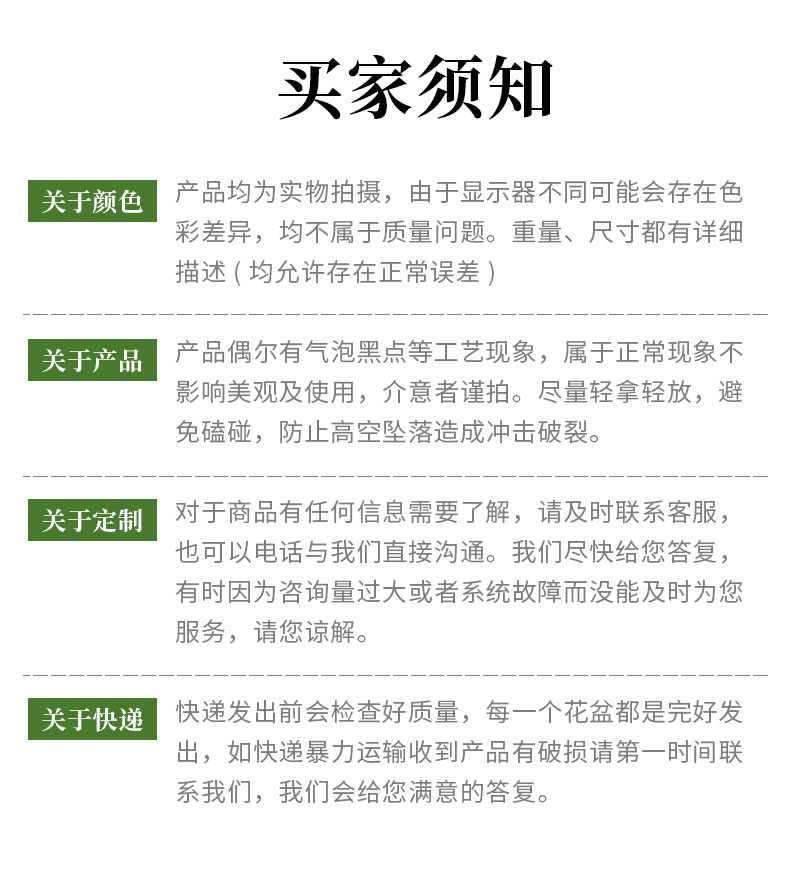 买家须知

关于颜色

产品均为实物拍摄，由于显示器不同可能会存在色彩差异，均不属于质量问题。重量、尺寸都有详细描述（均允许存在正常误差）

关于产品

产品偶尔有气泡黑点等工艺现象，属于正常现象不影响美观及使用，介意者谨拍。尽量轻拿轻放，避免磕碰，防止高空坠落造成冲击破裂。

关于定制

对于商品有任何信息需要了解，请及时联系客服，也可以电话与我们直接沟通。我们尽快给您答复，有时因为咨询量过大或者系统故障而没能及时为您服务，请您谅解。

关于快递

快递发出前会检查好质量，每一个花盆都是完好发出，如快递暴力运输收到产品有破损请第一时间联系我们，我们会给您满意的答复。